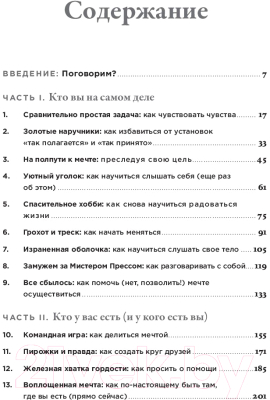 Содержание

ВВЕДЕНИЕ: Поговорим? 7

ЧАСТЬ I. Кто вы на самом деле

1. Сравнительно простая задача: как чувствовать чувства 17

2. Золотые наручники: как избавиться от установок «так полагается» и «так принято» 33

3. На полпути к мечте: преследуя свою цель 45

4. Уютный уголок: как научиться слышать себя (еще раз об этом) 61

5. Спасительное хобби: как снова научиться радоваться жизни 75

6. Грохот и треск: как начать меняться 91

7. Израненная оболочка: как научиться слушать свое тело 105

8. Замужем за Мистером Прессом: как разговаривать с собой 119

9. Все сбылось: как помочь (нет, позволить!) мечте осуществиться 133

ЧАСТЬ II. Кто у вас есть (и у кого есть вы)

10. Командная игра: как делиться мечтой 155

11. Пирожки и правда: как создать круг друзей 171

12. Железная хватка гордости: как просить о помощи 185

13. Воплощенная мечта: как по-настоящему быть там, где вы есть (прямо сейчас) 201

21vek.by